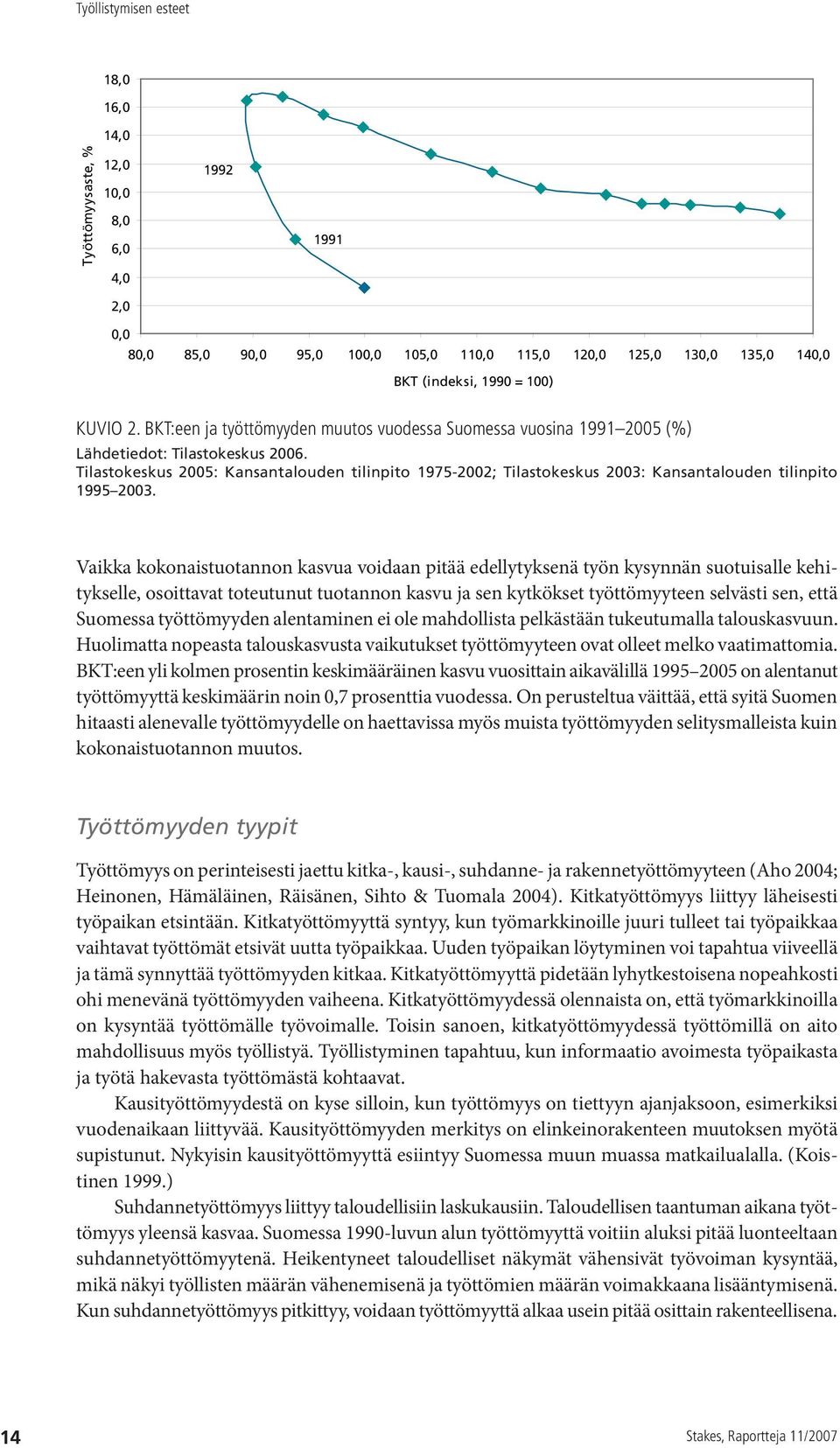 Työllistymisen esteet

Työttömyysaste, %

18,0
16,0
14,0
12,0
10,0
8,0
6,0
4,0
2,0
0,0

1992
1991

80,0 85,0 90,0 95,0 100,0 105,0 110,0 115,0 120,0 125,0 130,0 135,0 140,0

BKT (indeksi, 1990 = 100)

KUVIO 2. BKT:een ja työttömyyden muutos vuodessa Suomessa vuosina 1991–2005 (%)
Lähdetiedot: Tilastokeskus 2006.
Tilastokeskus 2005: Kansantalouden tilinpito 1975-2002; Tilastokeskus 2003: Kansantalouden tilinpito 1995–2003.

Vaikka kokonaistuotannon kasvua voidaan pitää edellytyksenä työn kysynnän suotuisalle kehitykselle, osoittavat toteutunut tuotannon kasvu ja sen kytkökset työttömyyteen selvästi sen, että Suomessa työttömyyden alentaminen ei ole mahdollista pelkästään tukeutumalla talouskasvuun. Huolimatta nopeasta talouskasvusta vaikutukset työttömyyteen ovat olleet melko vaatimattomia. BKT:een yli kolmen prosentin keskimääräinen kasvu vuosittain aikavälillä 1995–2005 on alentanut työttömyyttä keskimäärin noin 0,7 prosenttia vuodessa. On perusteltua väittää, että syitä Suomen hitaasti alenevalle työttömyydelle on haettavissa myös muista työttömyyden selitysmalleista kuin kokonaistuotannon muutos.

Työttömyyden tyypit

Työttömyys on perinteisesti jaettu kitka-, kausi-, suhdanne- ja rakennetyöttömyyteen (Aho 2004; Heinonen, Hämäläinen, Räisänen, Sihto & Tuomala 2004). Kitkatyöttömyys liittyy läheisesti työpaikan etsintään. Kitkatyöttömyyttä syntyy, kun työmarkkinoille juuri tulleet tai työpaikkaa vaihtavat työttömät etsivät uutta työpaikkaa. Uuden työpaikan löytyminen voi tapahtua viiveellä ja tämä synnyttää työttömyyden kitkaa. Kitkatyöttömyyttä pidetään lyhytkestoisena nopeahkosti ohi menevänä työttömyyden vaiheena. Kitkatyöttömyydessä olennaista on, että työmarkkinoilla on kysyntää työttömälle työvoimalle. Toisin sanoen, kitkatyöttömyydessä työttömillä on aito mahdollisuus myös työllistyä. Työllistyminen tapahtuu, kun informaatio avoimesta työpaikasta ja työtä hakevasta työttömästä kohtaavat.

Kausityöttömyydestä on kyse silloin, kun työttömyys on tiettyyn ajanjaksoon, esimerkiksi vuodenaikaan liittyvää. Kausityöttömyyden merkitys on elinkeinorakenteen muutoksen myötä supistunut. Nykyisin kausityöttömyyttä esiintyy Suomessa muun muassa matkailualalla. (Koistinen 1999.)

Suhdannetyöttömyys liittyy taloudellisiin laskukausiin. Taloudellisen taantuman aikana työttömyys yleensä kasvaa. Suomessa 1990-luvun alun työttömyyttä voitiin aluksi pitää luonteeltaan suhdannetyöttömyytenä. Heikentyneet taloudelliset näkymät vähensivät työvoiman kysyntää, mikä näkyi työllisten määrän vähenemisenä ja työttömien määrän voimakkaana lisääntymisenä. Kun suhdannetyöttömyys pitkittyy, voidaan työttömyyttä alkaa usein pitää osittain rakenteellisena.

14

Stakes, Raportteja 11/2007